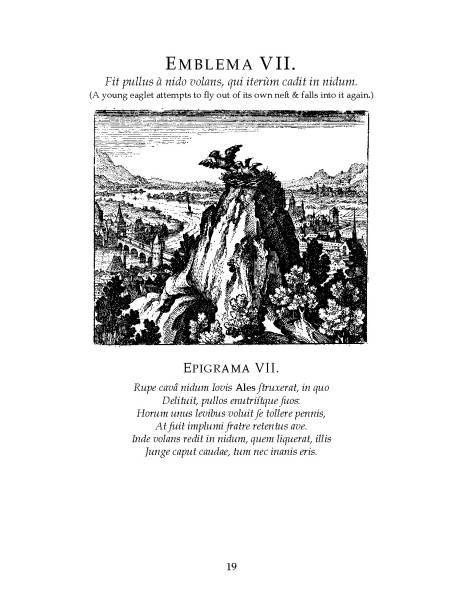 EMBLEMA VII.

Fit pullus à nido volans, qui iterùm cadit in nidum.

(A young eaglet attempts to fly out of its own neſt & falls into it again.)

EPIGRAMA VII.

Rupe cavâ nidum Iovis Ales ſtruxerat, in quo
Delituit, pullos enutriitque ſuos:
Horum unus levibus voluit ſe tollere pennis,
At fuit implumi fratre retentus ave.
Inde volans redit in nidum, quem liquerat, illis
Junge caput caudae, tum nec inanis eris.

19